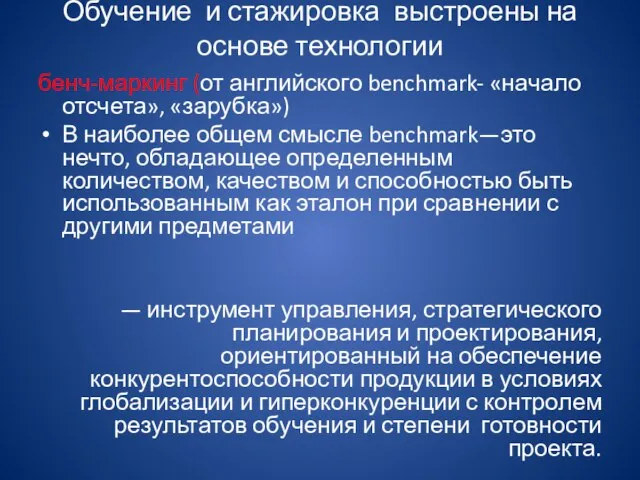 Обучение и стажировка выстроены на основе технологии

бенч-маркинг (от английского benchmark- «начало отсчета», «зарубка»)

• В наиболее общем смысле benchmark—это нечто, обладающее определенным количеством, качеством и способностью быть использованным как эталон при сравнении с другими предметами

— инструмент управления, стратегического планирования и проектирования, ориентированный на обеспечение конкурентоспособности продукции в условиях глобализации и гиперконкуренции с контролем результатов обучения и степени готовности проекта.